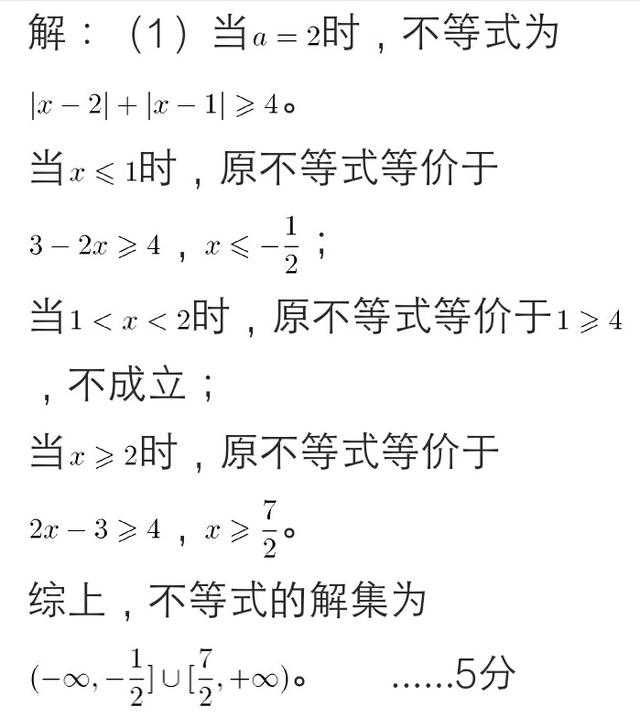 解：（1）当$a=2$时，不等式为 $|x-2|+|x-1|\geqslant 4$。

当$x\leqslant 1$时，原不等式等价于 $3-2x\geqslant 4$，$x\leqslant -\frac{1}{2}$；

当$1<x<2$时，原不等式等价于$1\geqslant 4$，不成立；

当$x\geqslant 2$时，原不等式等价于 $2x-3\geqslant 4$，$x\geqslant \frac{7}{2}$。

综上，不等式的解集为 $(-\infty,-\frac{1}{2}]\cup[\frac{7}{2},+\infty)$。 ......5分